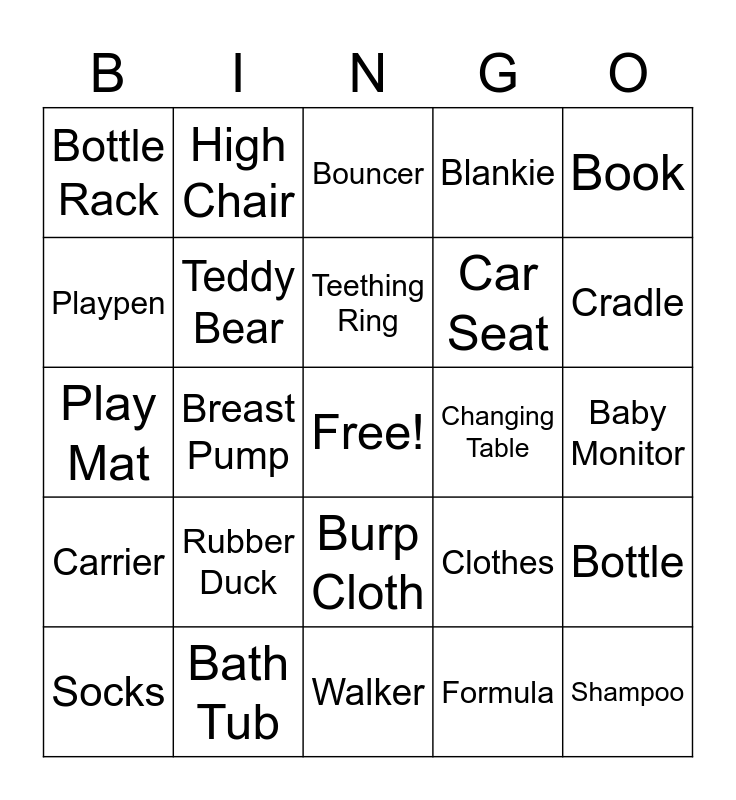 | B | I | N | G | O |
|---|---|---|---|---|
| Bottle Rack | High Chair | Bouncer | Blankie | Book |
| Playpen | Teddy Bear | Teething Ring | Car Seat | Cradle |
| Play Mat | Breast Pump | Free! | Changing Table | Baby Monitor |
| Carrier | Rubber Duck | Burp Cloth | Clothes | Bottle |
| Socks | Bath Tub | Walker | Formula | Shampoo |